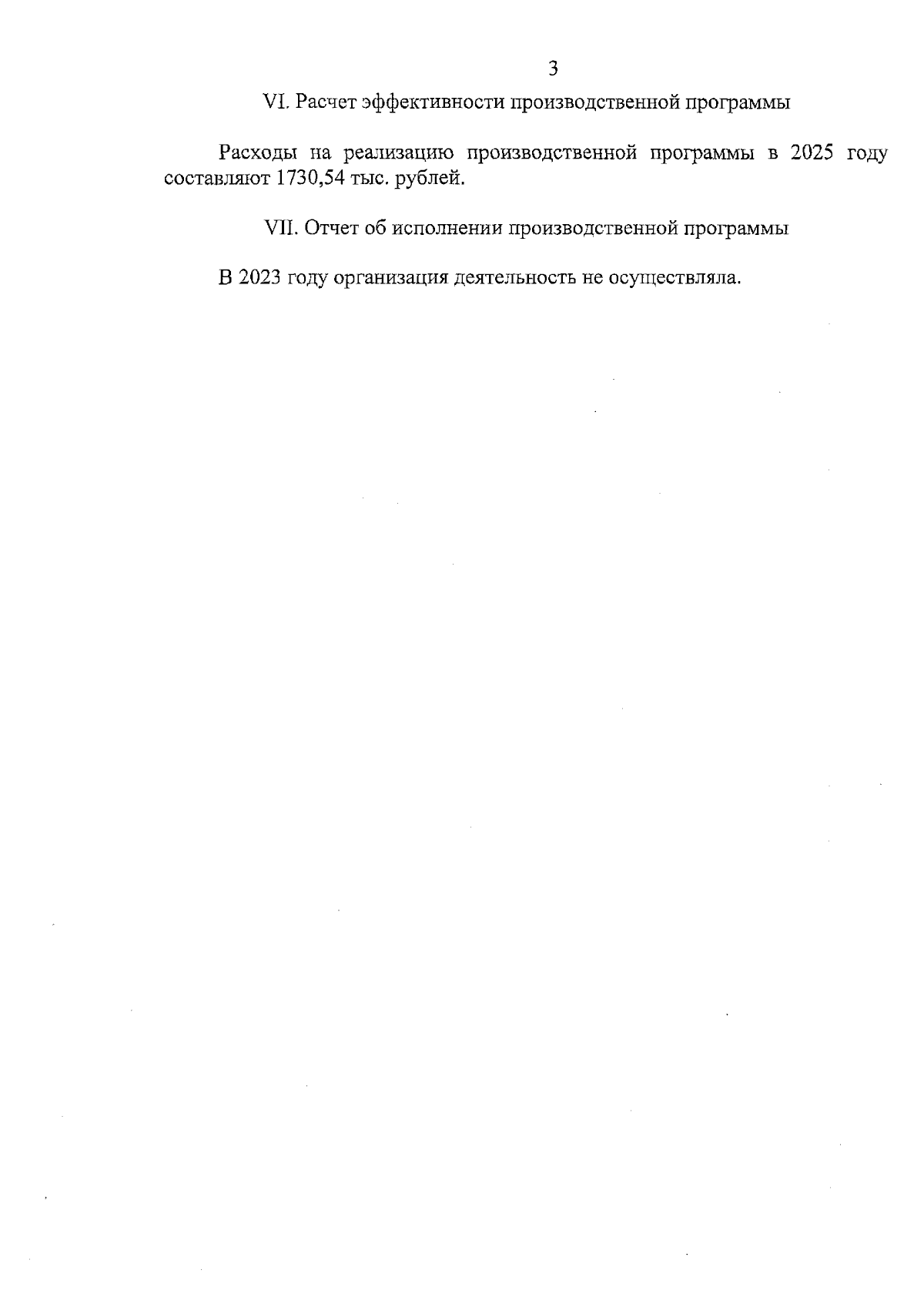 3

VI. Расчет эффективности производственной программы

Расходы на реализацию производственной программы в 2025 году составляют 1730,54 тыс. рублей.

VII. Отчет об исполнении производственной программы

В 2023 году организация деятельность не осуществляла.